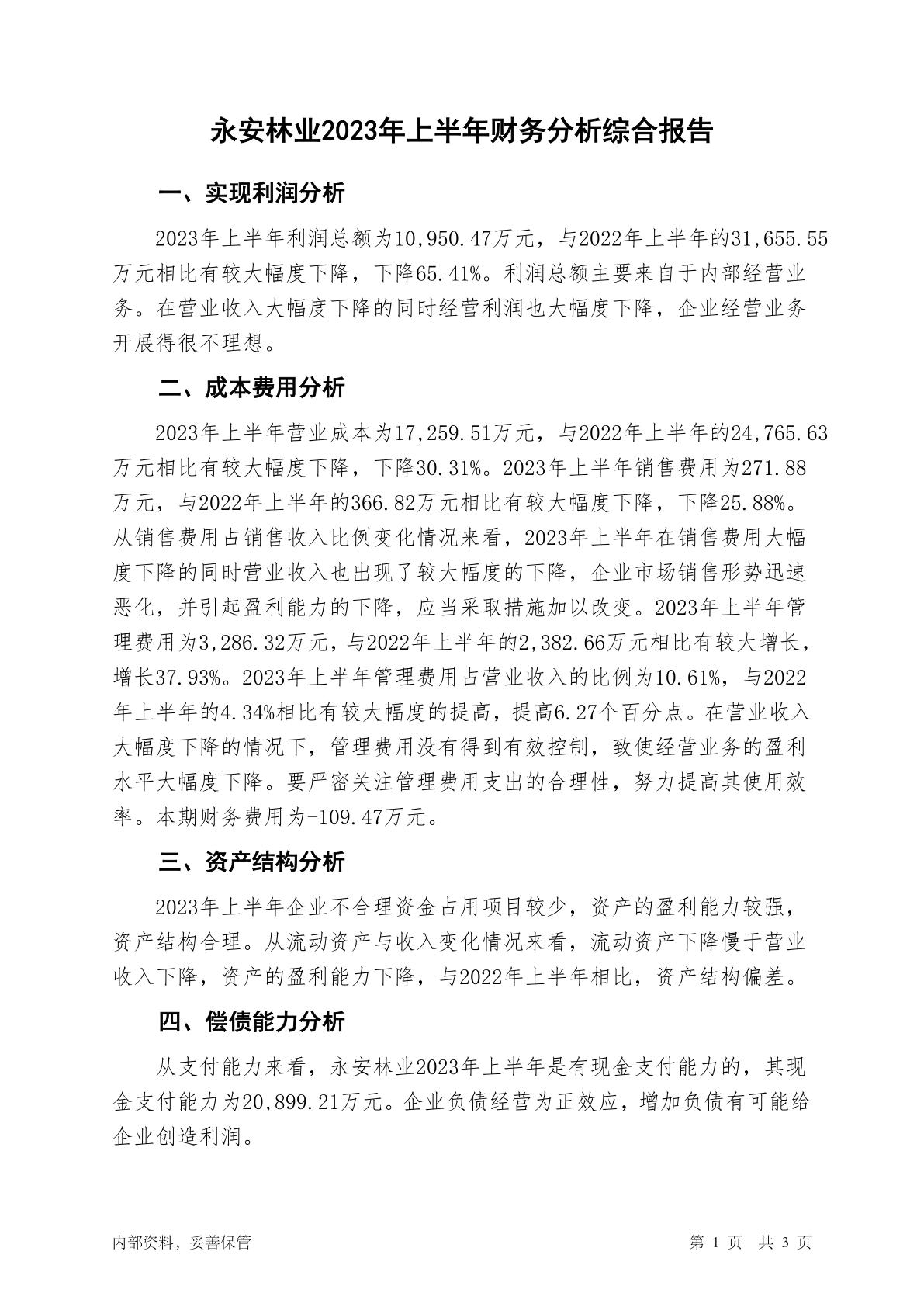 永安林业2023年上半年财务分析综合报告

一、实现利润分析

2023年上半年利润总额为10,950.47万元，与2022年上半年的31,655.55万元相比有较大幅度下降，下降65.41%。利润总额主要来自于内部经营业务。在营业收入大幅度下降的同时经营利润也大幅度下降，企业经营业务开展得很不理想。

二、成本费用分析

2023年上半年营业成本为17,259.51万元，与2022年上半年的24,765.63万元相比有较大幅度下降，下降30.31%。2023年上半年销售费用为271.88万元，与2022年上半年的366.82万元相比有较大幅度下降，下降25.88%。从销售费用占销售收入比例变化情况来看，2023年上半年在销售费用大幅度下降的同时营业收入也出现了较大幅度的下降，企业市场销售形势迅速恶化，并引起盈利能力的下降，应当采取措施加以改变。2023年上半年管理费用为3,286.32万元，与2022年上半年的2,382.66万元相比有较大增长，增长37.93%。2023年上半年管理费用占营业收入的比例为10.61%，与2022年上半年的4.34%相比有较大幅度的提高，提高6.27个百分点。在营业收入大幅度下降的情况下，管理费用没有得到有效控制，致使经营业务的盈利水平大幅度下降。要严密关注管理费用支出的合理性，努力提高其使用效率。本期财务费用为-109.47万元。

三、资产结构分析

2023年上半年企业不合理资金占用项目较少，资产的盈利能力较强，资产结构合理。从流动资产与收入变化情况来看，流动资产下降慢于营业收入下降，资产的盈利能力下降，与2022年上半年相比，资产结构偏差。

四、偿债能力分析

从支付能力来看，永安林业2023年上半年是有现金支付能力的，其现金支付能力为20,899.21万元。企业负债经营为正效应，增加负债有可能给企业创造利润。

内部资料，妥善保管

第 1 页 共 3 页